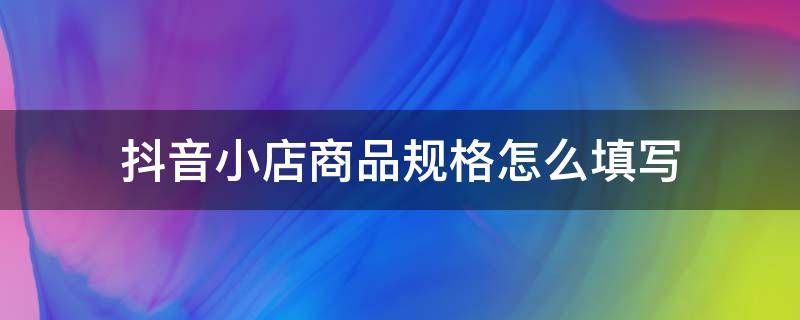 抖音小店商品规格怎么填写